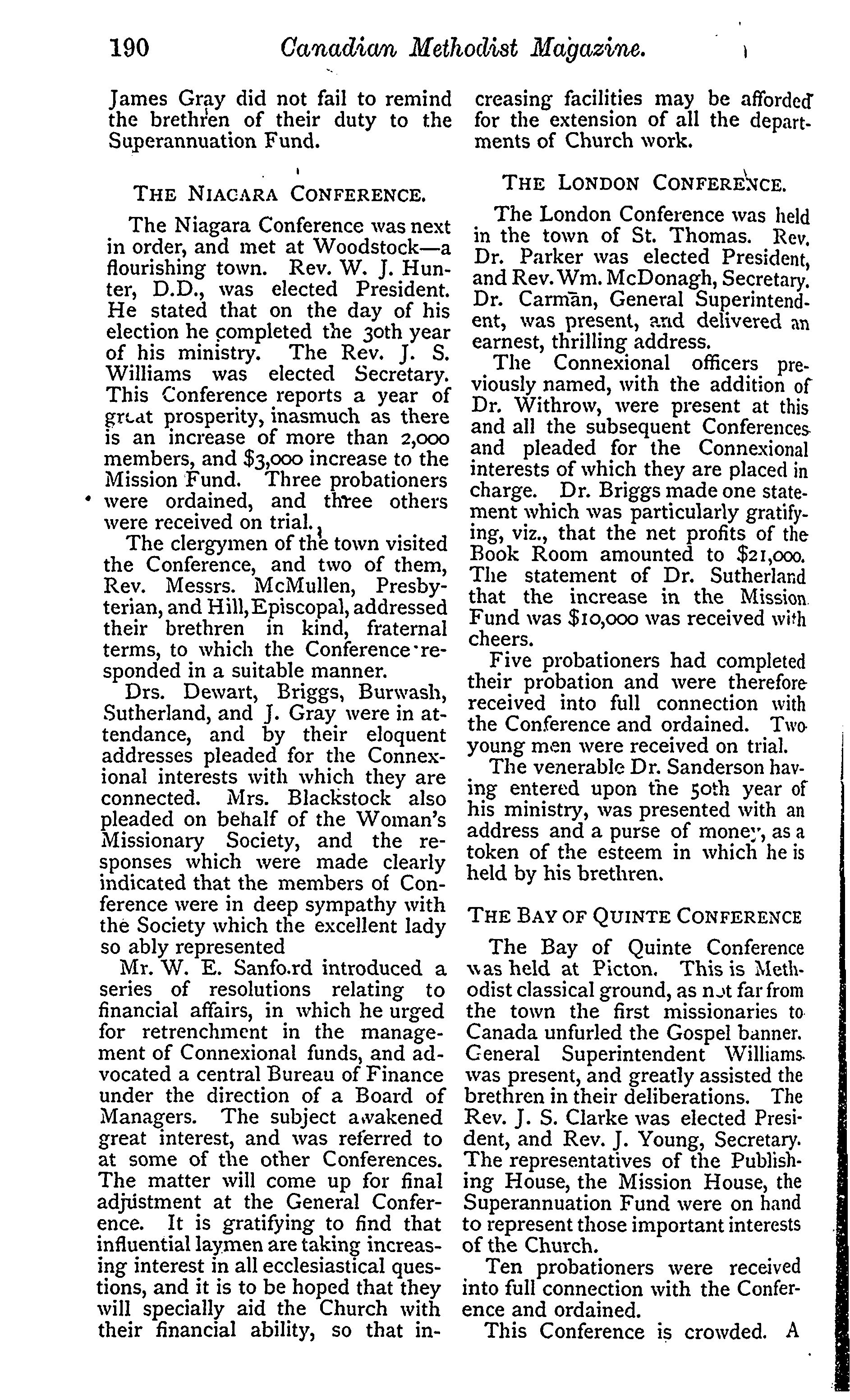 190 Canadian Methodist Magazine.

James Gray did not fail to remind the brethren of their duty to the Superannuation Fund.

THE NIAGARA CONFERENCE.

The Niagara Conference was next in order, and met at Woodstock—a flourishing town. Rev. W. J. Hunter, D.D., was elected President. He stated that on the day of his election he completed the 30th year of his ministry. The Rev. J. S. Williams was elected Secretary. This Conference reports a year of great prosperity, inasmuch as there is an increase of more than 2,000 members, and $3,000 increase to the Mission Fund. Three probationers were ordained, and three others were received on trial.

The clergymen of the town visited the Conference, and two of them, Rev. Messrs. McMullen, Presbyterian, and Hill, Episcopal, addressed their brethren in kind, fraternal terms, to which the Conference responded in a suitable manner.

Drs. Dewart, Briggs, Burwash, Sutherland, and J. Gray were in attendance, and by their eloquent addresses pleaded for the Connexional interests with which they are connected. Mrs. Blackstock also pleaded on behalf of the Woman's Missionary Society, and the responses which were made clearly indicated that the members of Conference were in deep sympathy with the Society which the excellent lady so ably represented

Mr. W. E. Sanford introduced a series of resolutions relating to financial affairs, in which he urged for retrenchment in the management of Connexional funds, and advocated a central Bureau of Finance under the direction of a Board of Managers. The subject awakened great interest, and was referred to at some of the other Conferences. The matter will come up for final adjustment at the General Conference. It is gratifying to find that influential laymen are taking increasing interest in all ecclesiastical questions, and it is to be hoped that they will specially aid the Church with their financial ability, so that increasing facilities may be afforded for the extension of all the departments of Church work.

THE LONDON CONFERENCE.

The London Conference was held in the town of St. Thomas. Rev. Dr. Parker was elected President, and Rev. Wm. McDonagh, Secretary. Dr. Carman, General Superintendent, was present, and delivered an earnest, thrilling address.

The Connexional officers previously named, with the addition of Dr. Withrow, were present at this and all the subsequent Conferences and pleaded for the Connexional interests of which they are placed in charge. Dr. Briggs made one statement which was particularly gratifying, viz., that the net profits of the Book Room amounted to $21,000. The statement of Dr. Sutherland that the increase in the Mission Fund was $10,000 was received with cheers.

Five probationers had completed their probation and were therefore received into full connection with the Conference and ordained. Two young men were received on trial.

The venerable Dr. Sanderson having entered upon the 50th year of his ministry, was presented with an address and a purse of money, as a token of the esteem in which he is held by his brethren.

THE BAY OF QUINTE CONFERENCE

The Bay of Quinte Conference was held at Picton. This is Methodist classical ground, as not far from the town the first missionaries to Canada unfurled the Gospel banner. General Superintendent Williams was present, and greatly assisted the brethren in their deliberations. The Rev. J. S. Clarke was elected President, and Rev. J. Young, Secretary. The representatives of the Publishing House, the Mission House, the Superannuation Fund were on hand to represent those important interests of the Church.

Ten probationers were received into full connection with the Conference and ordained.

This Conference is crowded. A